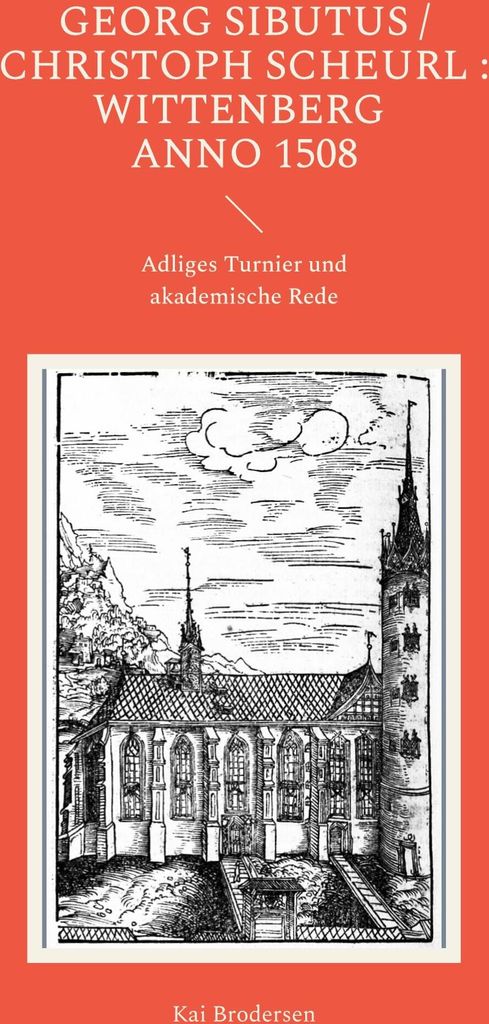 GEORG SIBUTUS / CHRISTOPH SCHEURL : WITTENBERG ANNO 1508

Adliges Turnier und akademische Rede

Kai Brodersen